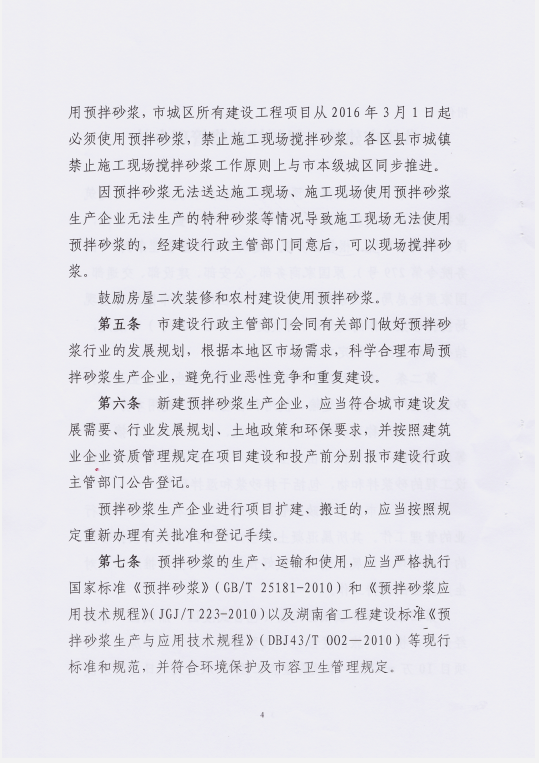 用预拌砂浆，市城区所有建设工程项目从2016年3月1日起必须使用预拌砂浆，禁止施工现场搅拌砂浆。各区县市城镇禁止施工现场搅拌砂浆工作原则上与市本级城区同步推进。

因预拌砂浆无法送达施工现场、施工现场使用预拌砂浆生产企业无法生产的特种砂浆等情况导致施工现场无法使用预拌砂浆的，经建设行政主管部门同意后，可以现场搅拌砂浆。

鼓励房屋二次装修和农村建设使用预拌砂浆。

第五条 市建设行政主管部门会同有关部门做好预拌砂浆行业的发展规划，根据本地区市场需求，科学合理布局预拌砂浆生产企业，避免行业恶性竞争和重复建设。

第六条 新建预拌砂浆生产企业，应当符合城市建设发展需要、行业发展规划、土地政策和环保要求，并按照建筑业企业资质管理规定在项目建设和投产前分别报市建设行政主管部门公告登记。

预拌砂浆生产企业进行项目扩建、搬迁的，应当按照规定重新办理有关批准和登记手续。

第七条 预拌砂浆的生产、运输和使用，应当严格执行国家标准《预拌砂浆》（GB/T 25181-2010）和《预拌砂浆应用技术规程》（JGJ/T 223-2010）以及湖南省工程建设标准《预拌砂浆生产与应用技术规程》（DBJ43/T 002—2010）等现行标准和规范，并符合环境保护及市容卫生管理规定。

4